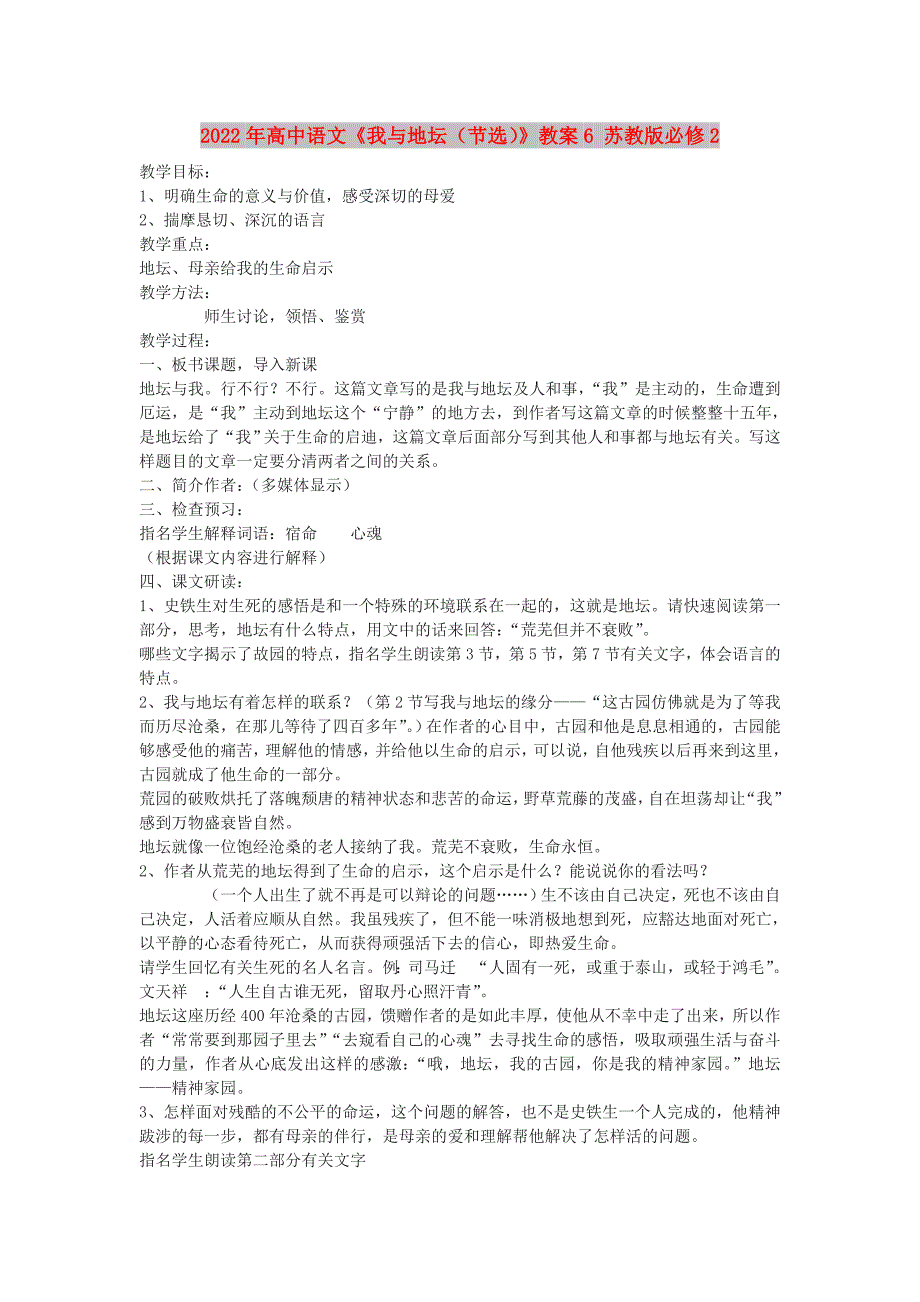 2022年高中语文《我与地坛（节选）》教案6 苏教版必修2

教学目标：
1、明确生命的意义与价值，感受深切的母爱
2、揣摩恳切、深沉的语言
教学重点：
地坛、母亲给我的生命启示
教学方法：
师生讨论，领悟、鉴赏
教学过程：
一、板书课题，导入新课
地坛与我。行不行？不行。这篇文章写的是我与地坛及人和事，“我”是主动的，生命遭到厄运，是“我”主动到地坛这个“宁静”的地方去，到作者写这篇文章的时候整整十五年，是地坛给了“我”关于生命的启迪，这篇文章后面部分写到其他人和事都与地坛有关。写这样题目的文章一定要分清两者之间的关系。
二、简介作者：（多媒体显示）
三、检查预习：
指名学生解释词语：宿命 心魂
（根据课文内容进行解释）
四、课文研读：
1、史铁生对生死的感悟是和一个特殊的环境联系在一起的，这就是地坛。请快速阅读第一部分，思考，地坛有什么特点，用文中的话来回答：“荒芜但并不衰败”。
哪些文字揭示了故园的特点，指名学生朗读第3节，第5节，第7节有关文字，体会语言的特点。
2、我与地坛有着怎样的联系？（第2节写我与地坛的缘分——“这古园仿佛就是为了等我而历尽沧桑，在那儿等待了四百多年”。）在作者的心目中，古园和他是息息相通的，古园能够感受他的痛苦，理解他的情感，并给他以生命的启示，可以说，自他残疾以后再来到这里，古园就成了他生命的一部分。
荒园的破败烘托了落魄颓唐的精神状态和悲苦的命运，野草荒藤的茂盛，自在坦荡却让“我”感到万物盛衰皆自然。
地坛就像一位饱经沧桑的老人接纳了我。荒芜不衰败，生命永恒。
2、作者从荒芜的地坛得到了生命的启示，这个启示是什么？能说说你的看法吗？
（一个人出生了就不再是可以辩论的问题……）生不该由自己决定，死也不该由自己决定，人活着应顺从自然。我虽残疾了，但不能一味消极地想到死，应豁达地面对死亡，以平静的心态看待死亡，从而获得顽强活下去的信心，即热爱生命。
请学生回忆有关生死的名人名言。例：司马迁 “人固有一死，或重于泰山，或轻于鸿毛”。文天祥 ：“人生自古谁无死，留取丹心照汗青”。
地坛这座历经400年沧桑的古园，馈赠作者的是如此丰厚，使他从不幸中走了出来，所以作者“常常要到那园子里去”“去窥看自己的心魂”去寻找生命的感悟，吸取顽强生活与奋斗的力量，作者从心底发出这样的感激：“哦，地坛，我的古园，你是我的精神家园。”地坛——精神家园。
3、怎样面对残酷的不公平的命运，这个问题的解答，也不是史铁生一个人完成的，他精神跋涉的每一步，都有母亲的伴行，是母亲的爱和理解帮他解决了怎样活的问题。
指名学生朗读第二部分有关文字